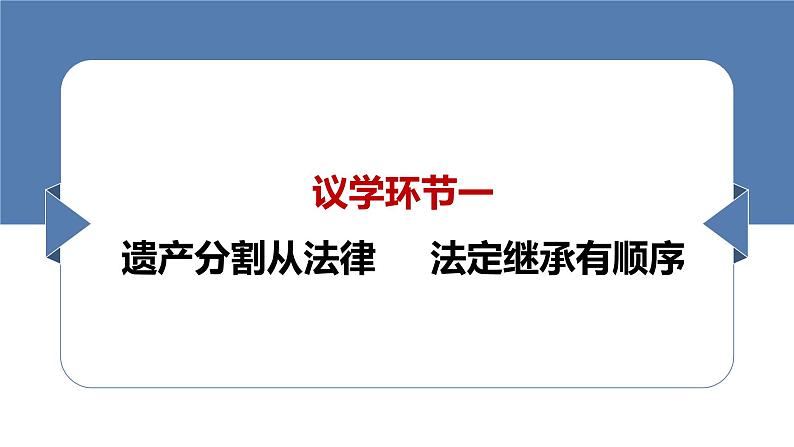 议学环节一

遗产分割从法律　　法定继承有顺序